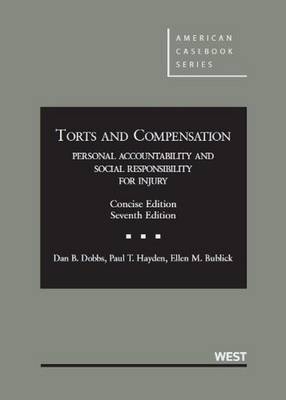 AMERICAN CASEBOOK SERIES

TORTS AND COMPENSATION

PERSONAL ACCOUNTABILITY AND SOCIAL RESPONSIBILITY FOR INJURY

Concise Edition
Seventh Edition

Dan B. Dobbs, Paul T. Hayden, Ellen M. Bublick

WEST